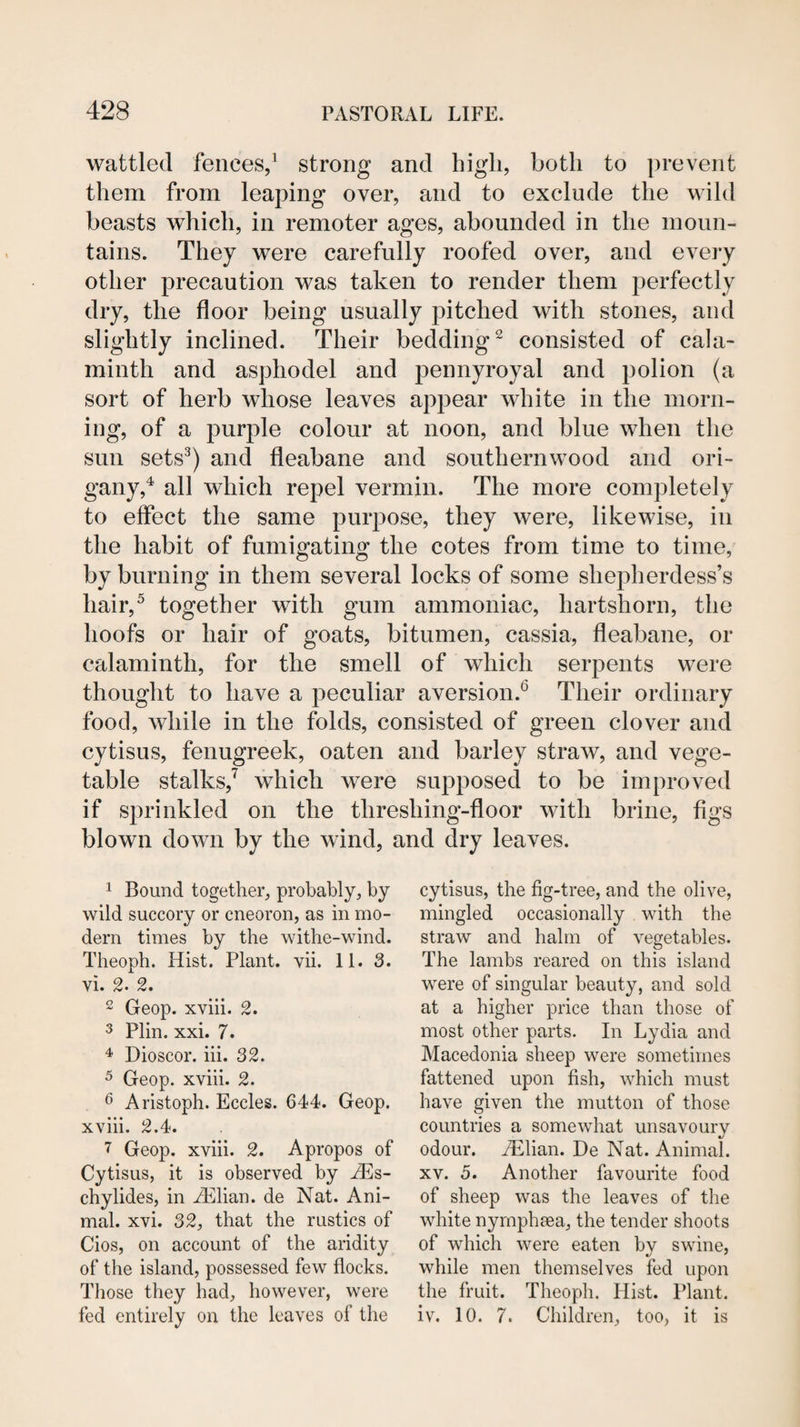 428 PASTORAL LIFE.

wattled fences,$^1$ strong and high, both to prevent them from leaping over, and to exclude the wild beasts which, in remoter ages, abounded in the mountains. They were carefully roofed over, and every other precaution was taken to render them perfectly dry, the floor being usually pitched with stones, and slightly inclined. Their bedding$^2$ consisted of calaminth and asphodel and pennyroyal and polion (a sort of herb whose leaves appear white in the morning, of a purple colour at noon, and blue when the sun sets$^3$) and fleabane and southernwood and origany,$^4$ all which repel vermin. The more completely to effect the same purpose, they were, likewise, in the habit of fumigating the cotes from time to time, by burning in them several locks of some shepherdess's hair,$^5$ together with gum ammoniac, hartshorn, the hoofs or hair of goats, bitumen, cassia, fleabane, or calaminth, for the smell of which serpents were thought to have a peculiar aversion.$^6$ Their ordinary food, while in the folds, consisted of green clover and cytisus, fenugreek, oaten and barley straw, and vegetable stalks,$^7$ which were supposed to be improved if sprinkled on the threshing-floor with brine, figs blown down by the wind, and dry leaves.

$^1$ Bound together, probably, by wild succory or cneoron, as in modern times by the withe-wind. Theoph. Hist. Plant. vii. 11. 3. vi. 2. 2.

$^2$ Geop. xviii. 2.

$^3$ Plin. xxi. 7.

$^4$ Dioscor. iii. 32.

$^5$ Geop. xviii. 2.

$^6$ Aristoph. Eccles. 644. Geop. xviii. 2.4.

$^7$ Geop. xviii. 2. Apropos of Cytisus, it is observed by Æschylides, in Ælian. de Nat. Animal. xvi. 32, that the rustics of Cios, on account of the aridity of the island, possessed few flocks. Those they had, however, were fed entirely on the leaves of the cytisus, the fig-tree, and the olive, mingled occasionally with the straw and halm of vegetables. The lambs reared on this island were of singular beauty, and sold at a higher price than those of most other parts. In Lydia and Macedonia sheep were sometimes fattened upon fish, which must have given the mutton of those countries a somewhat unsavoury odour. Ælian. De Nat. Animal. xv. 5. Another favourite food of sheep was the leaves of the white nymphæa, the tender shoots of which were eaten by swine, while men themselves fed upon the fruit. Theoph. Hist. Plant. iv. 10. 7. Children, too, it is